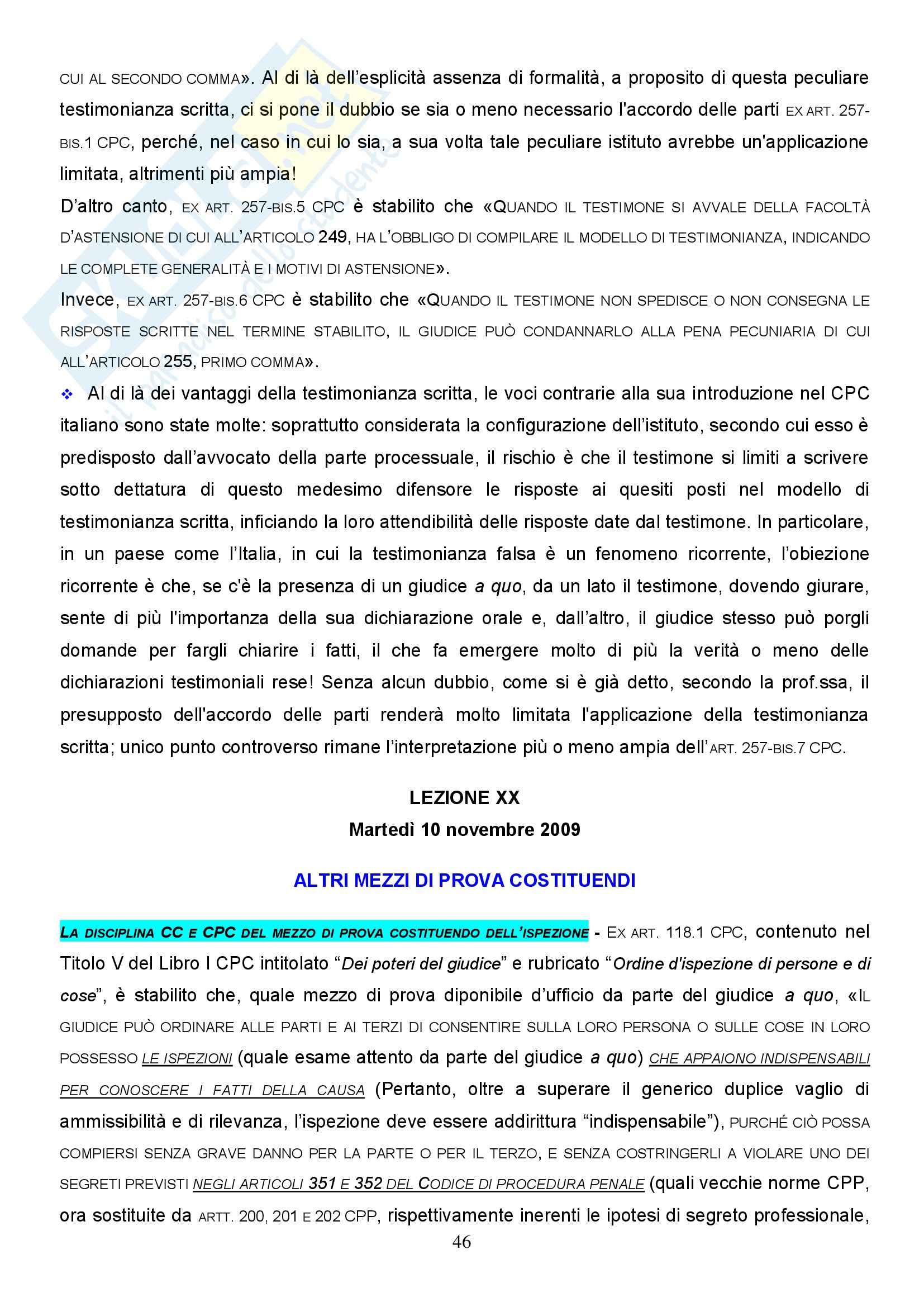 CUI AL SECONDO COMMA». Al di là dell'esplicità assenza di formalità, a proposito di questa peculiare testimonianza scritta, ci si pone il dubbio se sia o meno necessario l'accordo delle parti EX ART. 257-BIS.1 CPC, perché, nel caso in cui lo sia, a sua volta tale peculiare istituto avrebbe un'applicazione limitata, altrimenti più ampia!

D'altro canto, EX ART. 257-BIS.5 CPC è stabilito che «QUANDO IL TESTIMONE SI AVVALE DELLA FACOLTÀ D'ASTENSIONE DI CUI ALL'ARTICOLO 249, HA L'OBBLIGO DI COMPILARE IL MODELLO DI TESTIMONIANZA, INDICANDO LE COMPLETE GENERALITÀ E I MOTIVI DI ASTENSIONE».

Invece, EX ART. 257-BIS.6 CPC è stabilito che «QUANDO IL TESTIMONE NON SPEDISCE O NON CONSEGNA LE RISPOSTE SCRITTE NEL TERMINE STABILITO, IL GIUDICE PUÒ CONDANNARLO ALLA PENA PECUNIARIA DI CUI ALL'ARTICOLO 255, PRIMO COMMA».

❖ Al di là dei vantaggi della testimonianza scritta, le voci contrarie alla sua introduzione nel CPC italiano sono state molte: soprattutto considerata la configurazione dell'istituto, secondo cui esso è predisposto dall'avvocato della parte processuale, il rischio è che il testimone si limiti a scrivere sotto dettatura di questo medesimo difensore le risposte ai quesiti posti nel modello di testimonianza scritta, inficiando la loro attendibilità delle risposte date dal testimone. In particolare, in un paese come l'Italia, in cui la testimonianza falsa è un fenomeno ricorrente, l'obiezione ricorrente è che, se c'è la presenza di un giudice a quo, da un lato il testimone, dovendo giurare, sente di più l'importanza della sua dichiarazione orale e, dall'altro, il giudice stesso può porgli domande per fargli chiarire i fatti, il che fa emergere molto di più la verità o meno delle dichiarazioni testimoniali rese! Senza alcun dubbio, come si è già detto, secondo la prof.ssa, il presupposto dell'accordo delle parti renderà molto limitata l'applicazione della testimonianza scritta; unico punto controverso rimane l'interpretazione più o meno ampia dell'ART. 257-BIS.7 CPC.

LEZIONE XX
Martedì 10 novembre 2009

ALTRI MEZZI DI PROVA COSTITUENDI

LA DISCIPLINA CC E CPC DEL MEZZO DI PROVA COSTITUENDO DELL'ISPEZIONE - EX ART. 118.1 CPC, contenuto nel Titolo V del Libro I CPC intitolato "Dei poteri del giudice" e rubricato "Ordine d'ispezione di persone e di cose", è stabilito che, quale mezzo di prova diponibile d'ufficio da parte del giudice a quo, «IL GIUDICE PUÒ ORDINARE ALLE PARTI E AI TERZI DI CONSENTIRE SULLA LORO PERSONA O SULLE COSE IN LORO POSSESSO LE ISPEZIONI (quale esame attento da parte del giudice a quo) CHE APPAIONO INDISPENSABILI PER CONOSCERE I FATTI DELLA CAUSA (Pertanto, oltre a superare il generico duplice vaglio di ammissibilità e di rilevanza, l'ispezione deve essere addirittura "indispensabile"), PURCHÉ CIÒ POSSA COMPIERSI SENZA GRAVE DANNO PER LA PARTE O PER IL TERZO, E SENZA COSTRINGERLI A VIOLARE UNO DEI SEGRETI PREVISTI NEGLI ARTICOLI 351 E 352 DEL CODICE DI PROCEDURA PENALE (quali vecchie norme CPP, ora sostituite da ARTT. 200, 201 E 202 CPP, rispettivamente inerenti le ipotesi di segreto professionale,

46